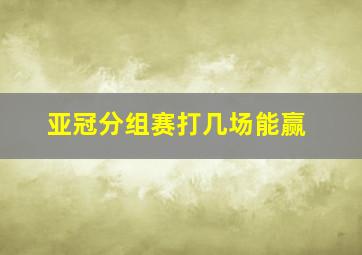 亚冠分组赛打几场能赢